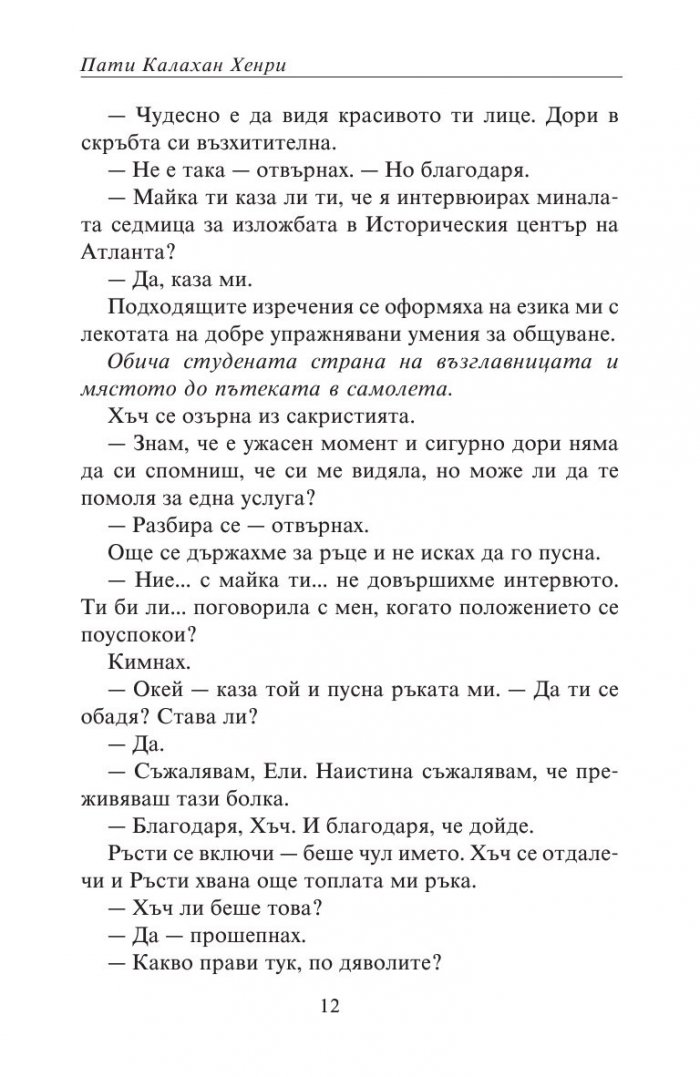 Пати Калахан Хенри

— Чудесно е да видя красивото ти лице. Дори в скръбта си възхитителна.

— Не е така — отвърнах. — Но благодаря.

— Майка ти каза ли ти, че я интервюирах миналата седмица за изложбата в Историческия център на Атланта?

— Да, каза ми.

Подходящите изречения се оформяха на езика ми с лекотата на добре упражнявани умения за общуване. Обича студената страна на възглавницата и мястото до пътеката в самолета.

Хъч се озърна из сакристията.

— Знам, че е ужасен момент и сигурно дори няма да си спомниш, че си ме видяла, но може ли да те помоля за една услуга?

— Разбира се — отвърнах.

Още се държахме за ръце и не исках да го пусна.

— Ние... с майка ти... не довършихме интервюто. Ти би ли... поговорила с мен, когато положението се поуспокои?

Кимнах.

— Окей — каза той и пусна ръката ми. — Да ти се обадя? Става ли?

— Да.

— Съжалявам, Ели. Наистина съжалявам, че преживяваш тази болка.

— Благодаря, Хъч. И благодаря, че дойде.

Ръсти се включи — беше чул името. Хъч се отдалечи и Ръсти хвана още топлата ми ръка.

— Хъч ли беше това?

— Да — прошепнах.

— Какво прави тук, по дяволите?

12